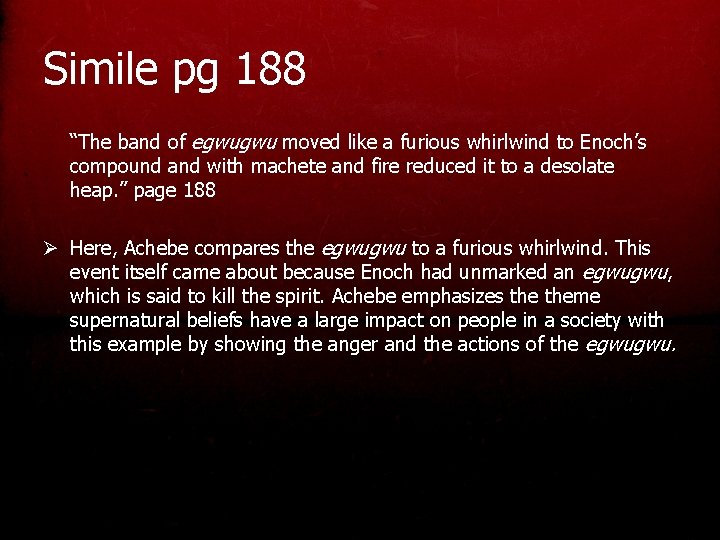 Simile pg 188

“The band of egwugwu moved like a furious whirlwind to Enoch’s compound and with machete and fire reduced it to a desolate heap.” page 188

➢ Here, Achebe compares the egwugwu to a furious whirlwind. This event itself came about because Enoch had unmarked an egwugwu, which is said to kill the spirit. Achebe emphasizes the theme supernatural beliefs have a large impact on people in a society with this example by showing the anger and the actions of the egwugwu.